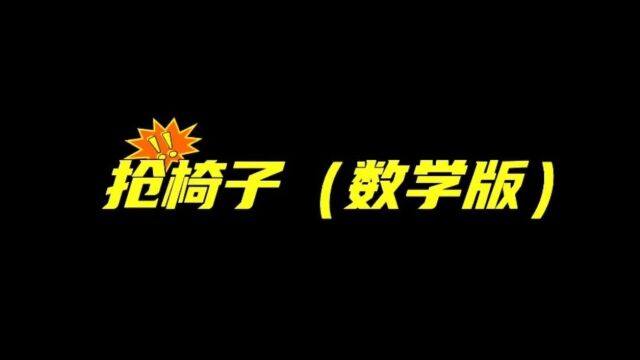 !!
抢椅子（数学版）